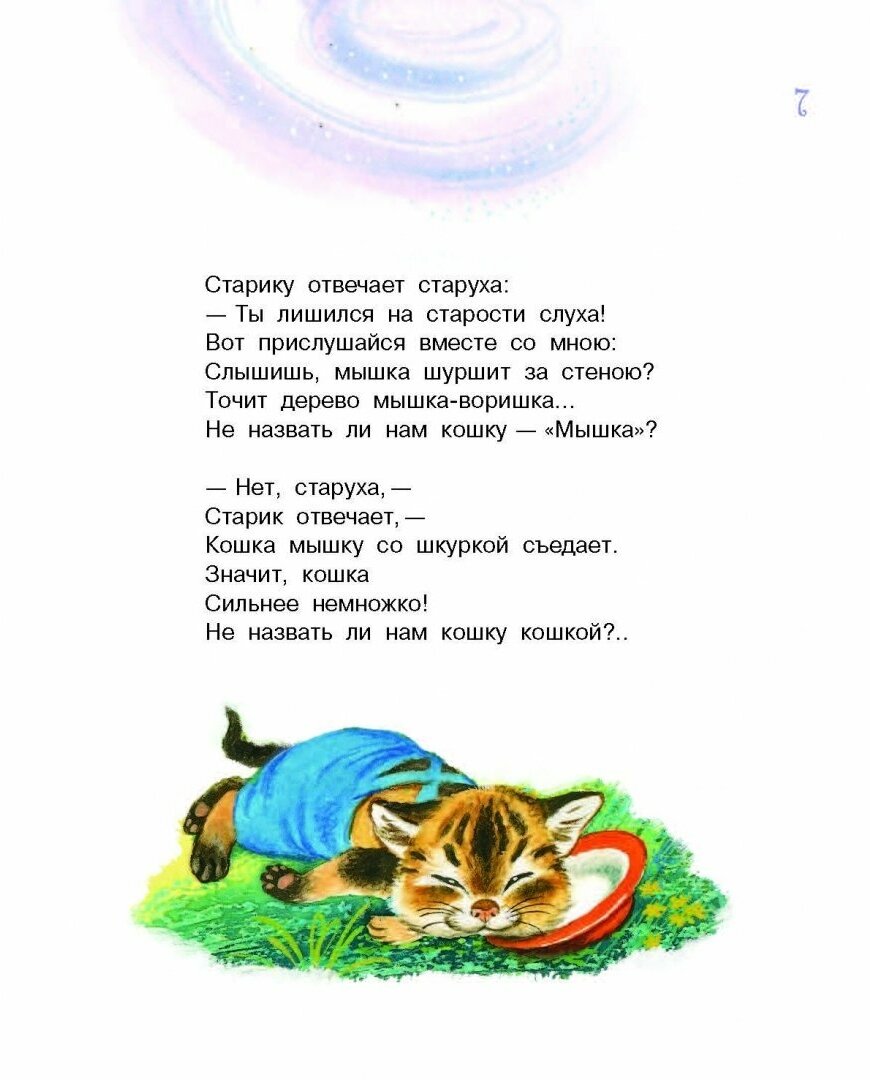 7

Старику отвечает старуха:
— Ты лишился на старости слуха!
Вот прислушайся вместе со мною:
Слышишь, мышка шуршит за стеною?
Точит дерево мышка-воришка...
Не назвать ли нам кошку — «Мышка»?

— Нет, старуха, —
Старик отвечает, —
Кошка мышку со шкуркой съедает.
Значит, кошка
Сильнее немножко!
Не назвать ли нам кошку кошкой?..